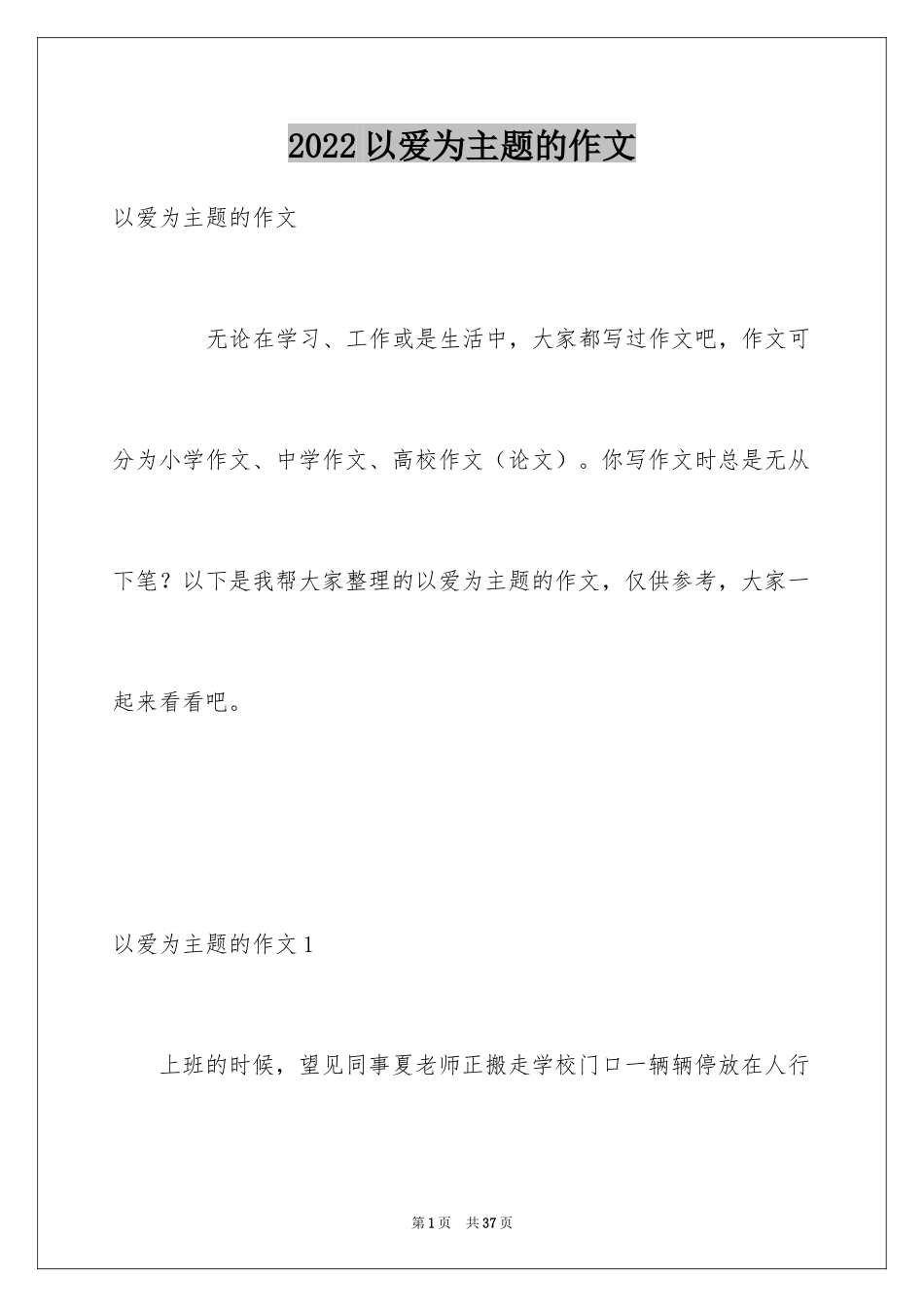 2022 以爱为主题的作文

以爱为主题的作文

无论在学习、工作或是生活中，大家都写过作文吧，作文可分为小学作文、中学作文、高校作文（论文）。你写作文时总是无从下笔？以下是我帮大家整理的以爱为主题的作文，仅供参考，大家一起来看看吧。

以爱为主题的作文 1

上班的时候，望见同事夏老师正搬走学校门口一辆辆停放在人行

第 1 页 共 37 页